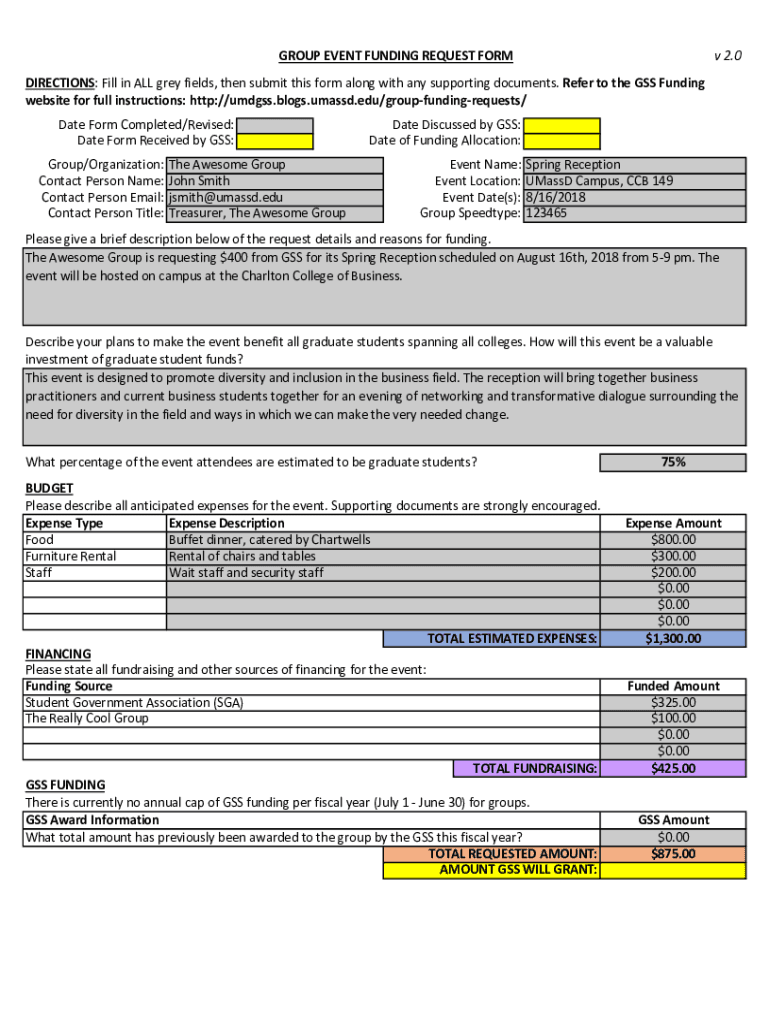 GROUP EVENT FUNDING REQUEST FORM

v 2.0

DIRECTIONS: Fill in ALL grey fields, then submit this form along with any supporting documents. Refer to the GSS Funding website for full instructions: http://umdgss.blogs.umassd.edu/group-funding-requests/

Date Form Completed/Revised:
Date Form Received by GSS:

Date Discussed by GSS:
Date of Funding Allocation:

Group/Organization: The Awesome Group
Contact Person Name: John Smith
Contact Person Email: jsmith@umassd.edu
Contact Person Title: Treasurer, The Awesome Group

Event Name: Spring Reception
Event Location: UMassD Campus, CCB 149
Event Date(s): 8/16/2018
Group Speedtype: 123465

Please give a brief description below of the request details and reasons for funding.
The Awesome Group is requesting $400 from GSS for its Spring Reception scheduled on August 16th, 2018 from 5-9 pm. The event will be hosted on campus at the Charlton College of Business.

Describe your plans to make the event benefit all graduate students spanning all colleges. How will this event be a valuable investment of graduate student funds?
This event is designed to promote diversity and inclusion in the business field. The reception will bring together business practitioners and current business students together for an evening of networking and transformative dialogue surrounding the need for diversity in the field and ways in which we can make the very needed change.

What percentage of the event attendees are estimated to be graduate students? 75%

BUDGET
Please describe all anticipated expenses for the event. Supporting documents are strongly encouraged.

| Expense Type | Expense Description | Expense Amount |
|---|---|---|
| Food | Buffet dinner, catered by Chartwells | $800.00 |
| Furniture Rental | Rental of chairs and tables | $300.00 |
| Staff | Wait staff and security staff | $200.00 |
| | | $0.00 |
| | | $0.00 |
| | | $0.00 |
| | TOTAL ESTIMATED EXPENSES: | $1,300.00 |

FINANCING
Please state all fundraising and other sources of financing for the event:

| Funding Source | Funded Amount |
|---|---|
| Student Government Association (SGA) | $325.00 |
| The Really Cool Group | $100.00 |
| | $0.00 |
| | $0.00 |
| TOTAL FUNDRAISING: | $425.00 |

GSS FUNDING
There is currently no annual cap of GSS funding per fiscal year (July 1 - June 30) for groups.

| GSS Award Information | GSS Amount |
|---|---|
| What total amount has previously been awarded to the group by the GSS this fiscal year? | $0.00 |
| TOTAL REQUESTED AMOUNT: | $875.00 |
| AMOUNT GSS WILL GRANT: | |